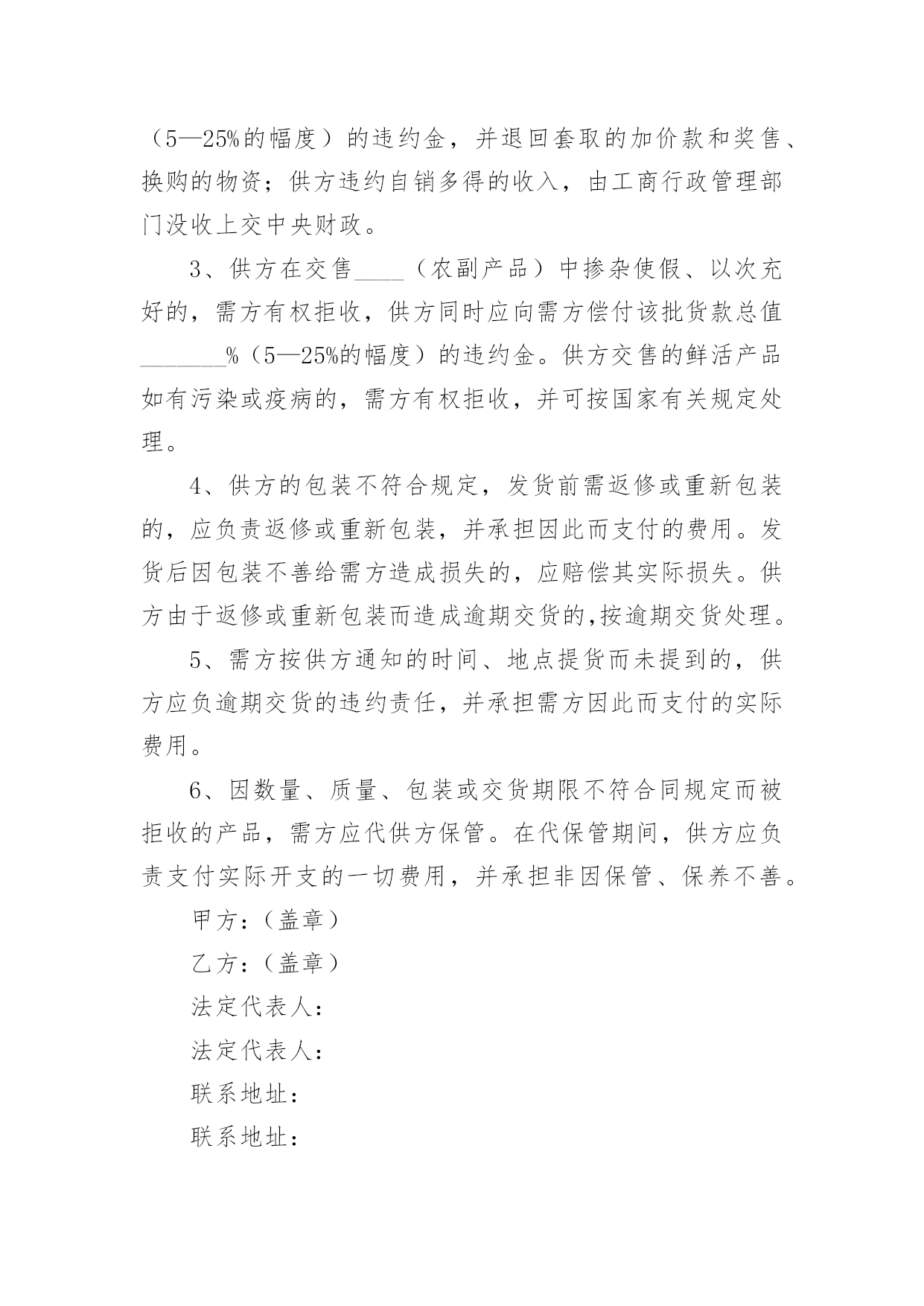 （5—25%的幅度）的违约金，并退回套取的加价款和奖售、换购的物资；供方违约自销多得的收入，由工商行政管理部门没收上交中央财政。

3、供方在交售____（农副产品）中掺杂使假、以次充好的，需方有权拒收，供方同时应向需方偿付该批货款总值_______%（5—25%的幅度）的违约金。供方交售的鲜活产品如有污染或疫病的，需方有权拒收，并可按国家有关规定处理。

4、供方的包装不符合规定，发货前需返修或重新包装的，应负责返修或重新包装，并承担因此而支付的费用。发货后因包装不善给需方造成损失的，应赔偿其实际损失。供方由于返修或重新包装而造成逾期交货的,按逾期交货处理。

5、需方按供方通知的时间、地点提货而未提到的，供方应负逾期交货的违约责任，并承担需方因此而支付的实际费用。

6、因数量、质量、包装或交货期限不符合同规定而被拒收的产品，需方应代供方保管。在代保管期间，供方应负责支付实际开支的一切费用，并承担非因保管、保养不善。

甲方：（盖章）

乙方：（盖章）

法定代表人：

法定代表人：

联系地址：

联系地址：